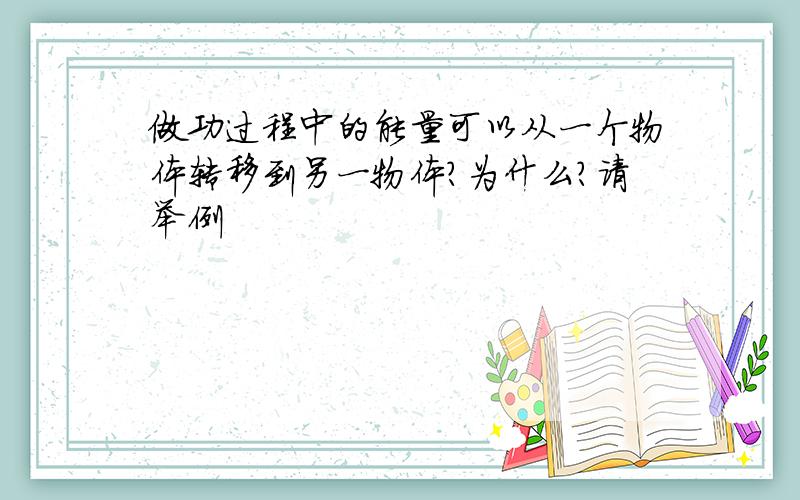 做功过程中的能量可以从一个物体转移到另一物体?为什么?请举例